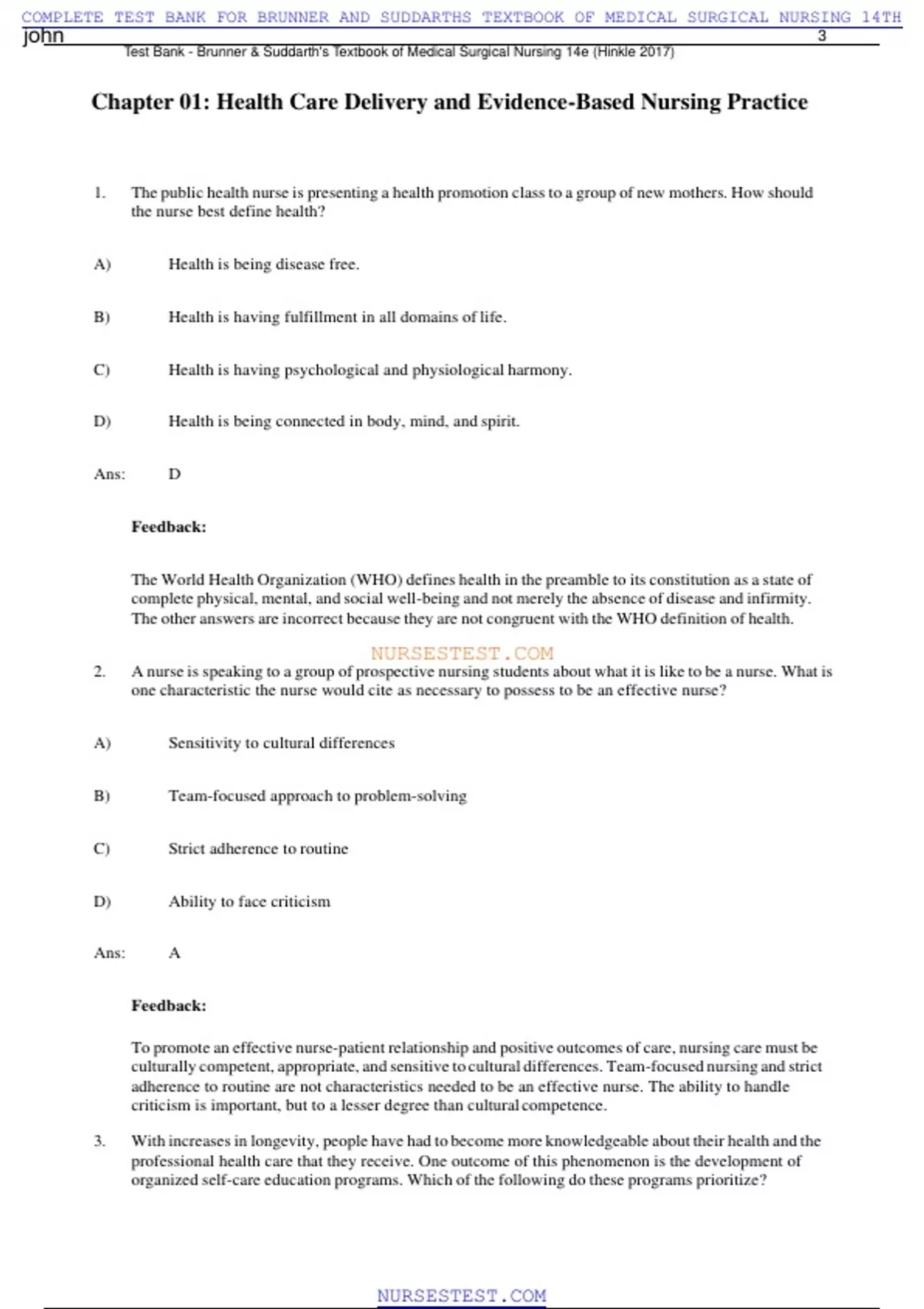 COMPLETE TEST BANK FOR BRUNNER AND SUDDARTHS TEXTBOOK OF MEDICAL SURGICAL NURSING 14TH

john 3

Test Bank - Brunner & Suddarth's Textbook of Medical Surgical Nursing 14e (Hinkle 2017)

Chapter 01: Health Care Delivery and Evidence-Based Nursing Practice

1. The public health nurse is presenting a health promotion class to a group of new mothers. How should the nurse best define health?

A) Health is being disease free.

B) Health is having fulfillment in all domains of life.

C) Health is having psychological and physiological harmony.

D) Health is being connected in body, mind, and spirit.

Ans: D

Feedback:

The World Health Organization (WHO) defines health in the preamble to its constitution as a state of complete physical, mental, and social well-being and not merely the absence of disease and infirmity. The other answers are incorrect because they are not congruent with the WHO definition of health.

NURSESTEST.COM

2. A nurse is speaking to a group of prospective nursing students about what it is like to be a nurse. What is one characteristic the nurse would cite as necessary to possess to be an effective nurse?

A) Sensitivity to cultural differences

B) Team-focused approach to problem-solving

C) Strict adherence to routine

D) Ability to face criticism

Ans: A

Feedback:

To promote an effective nurse-patient relationship and positive outcomes of care, nursing care must be culturally competent, appropriate, and sensitive to cultural differences. Team-focused nursing and strict adherence to routine are not characteristics needed to be an effective nurse. The ability to handle criticism is important, but to a lesser degree than cultural competence.

3. With increases in longevity, people have had to become more knowledgeable about their health and the professional health care that they receive. One outcome of this phenomenon is the development of organized self-care education programs. Which of the following do these programs prioritize?

NURSESTEST.COM